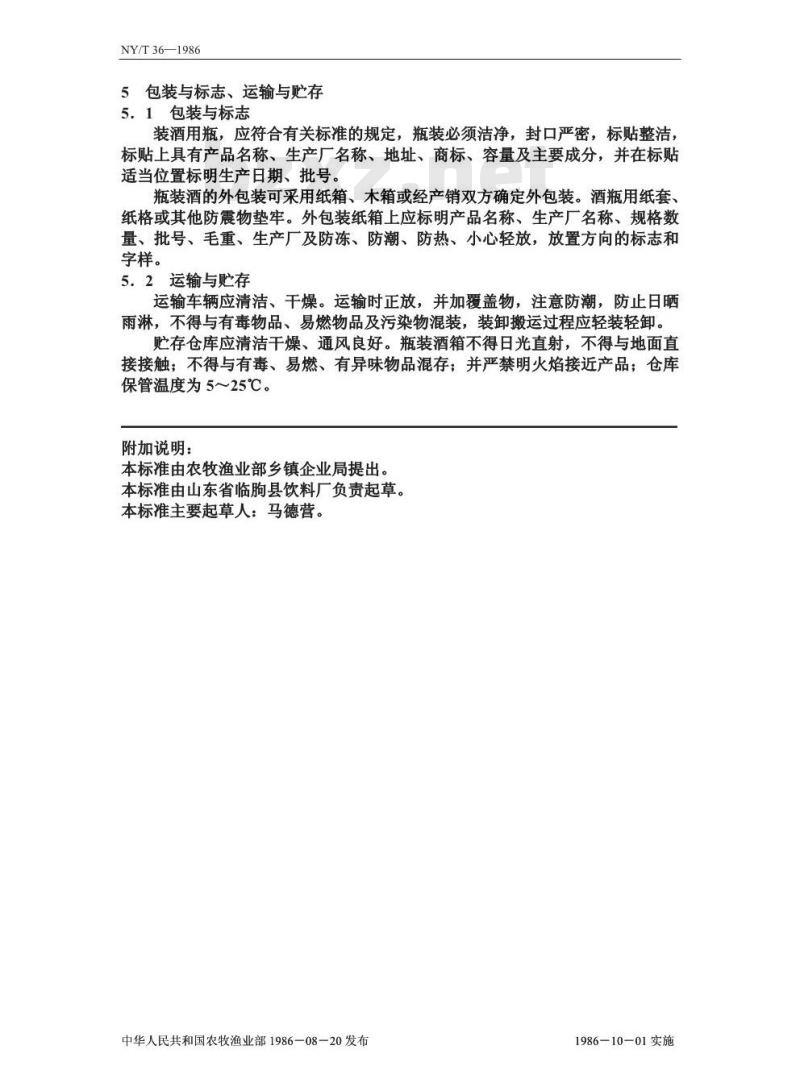 NY/T 36—1986

5 包装与标志、运输与贮存

5．1 包装与标志

装酒用瓶，应符合有关标准的规定，瓶装必须洁净，封口严密，标贴整洁，标贴上具有产品名称、生产厂名称、地址、商标、容量及主要成分，并在标贴适当位置标明生产日期、批号。

瓶装酒的外包装可采用纸箱、木箱或经产销双方确定外包装。酒瓶用纸套、纸格或其他防震物垫牢。外包装纸箱上应标明产品名称、生产厂名称、规格数量、批号、毛重、生产厂及防冻、防潮、防热、小心轻放，放置方向的标志和字样。

5．2 运输与贮存

运输车辆应清洁、干燥。运输时正放，并加覆盖物，注意防潮，防止日晒雨淋，不得与有毒物品、易燃物品及污染物混装，装卸搬运过程应轻装轻卸。

贮存仓库应清洁干燥、通风良好。瓶装酒箱不得日光直射，不得与地面直接接触；不得与有毒、易燃、有异味物品混存；并严禁明火焰接近产品；仓库保管温度为 5～25℃。

附加说明：
本标准由农牧渔业部乡镇企业局提出。
本标准由山东省临朐县饮料厂负责起草。
本标准主要起草人：马德营。

中华人民共和国农牧渔业部 1986－08－20 发布

1986－10－01 实施